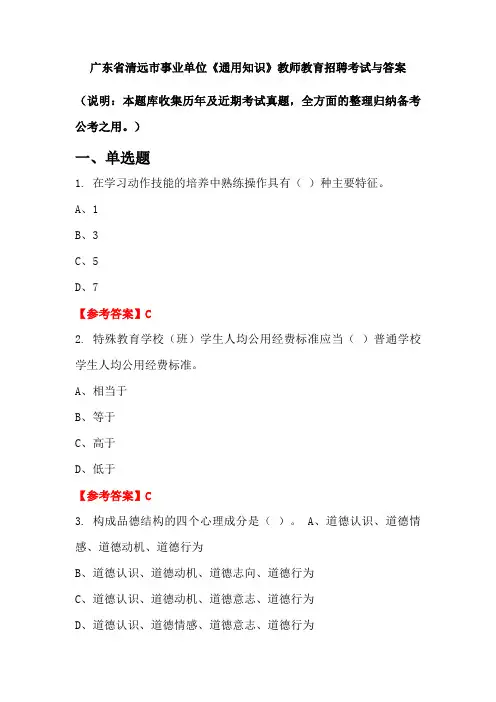 广东省清远市事业单位《通用知识》教师教育招聘考试与答案

（说明：本题库收集历年及近期考试真题，全方面的整理归纳备考公考之用。）

一、单选题

1. 在学习动作技能的培养中熟练操作具有（ ）种主要特征。

A、1

B、3

C、5

D、7

【参考答案】C

2. 特殊教育学校（班）学生人均公用经费标准应当（ ）普通学校学生人均公用经费标准。

A、相当于

B、等于

C、高于

D、低于

【参考答案】C

3. 构成品德结构的四个心理成分是（ ）。 A、道德认识、道德情感、道德动机、道德行为

B、道德认识、道德动机、道德志向、道德行为

C、道德认识、道德动机、道德意志、道德行为

D、道德认识、道德情感、道德意志、道德行为